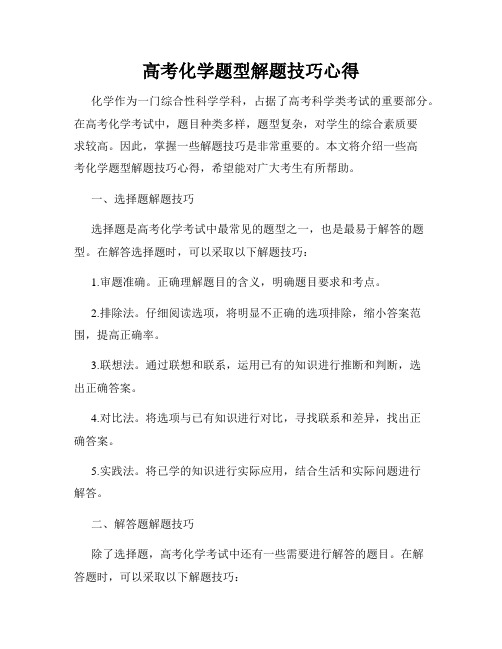 高考化学题型解题技巧心得

化学作为一门综合性科学学科，占据了高考科学类考试的重要部分。在高考化学考试中，题目种类多样，题型复杂，对学生的综合素质要求较高。因此，掌握一些解题技巧是非常重要的。本文将介绍一些高考化学题型解题技巧心得，希望能对广大考生有所帮助。

一、选择题解题技巧

选择题是高考化学考试中最常见的题型之一，也是最易于解答的题型。在解答选择题时，可以采取以下解题技巧：

1.审题准确。正确理解题目的含义，明确题目要求和考点。

2.排除法。仔细阅读选项，将明显不正确的选项排除，缩小答案范围，提高正确率。

3.联想法。通过联想和联系，运用已有的知识进行推断和判断，选出正确答案。

4.对比法。将选项与已有知识进行对比，寻找联系和差异，找出正确答案。

5.实践法。将已学的知识进行实际应用，结合生活和实际问题进行解答。

二、解答题解题技巧

除了选择题，高考化学考试中还有一些需要进行解答的题目。在解答题时，可以采取以下解题技巧：